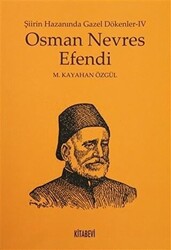 Şiirin Hazanında Gazel Dökenler-IV

Osman Nevres Efendi

M. KAYAHAN ÖZGÜL

KİTABEVİ